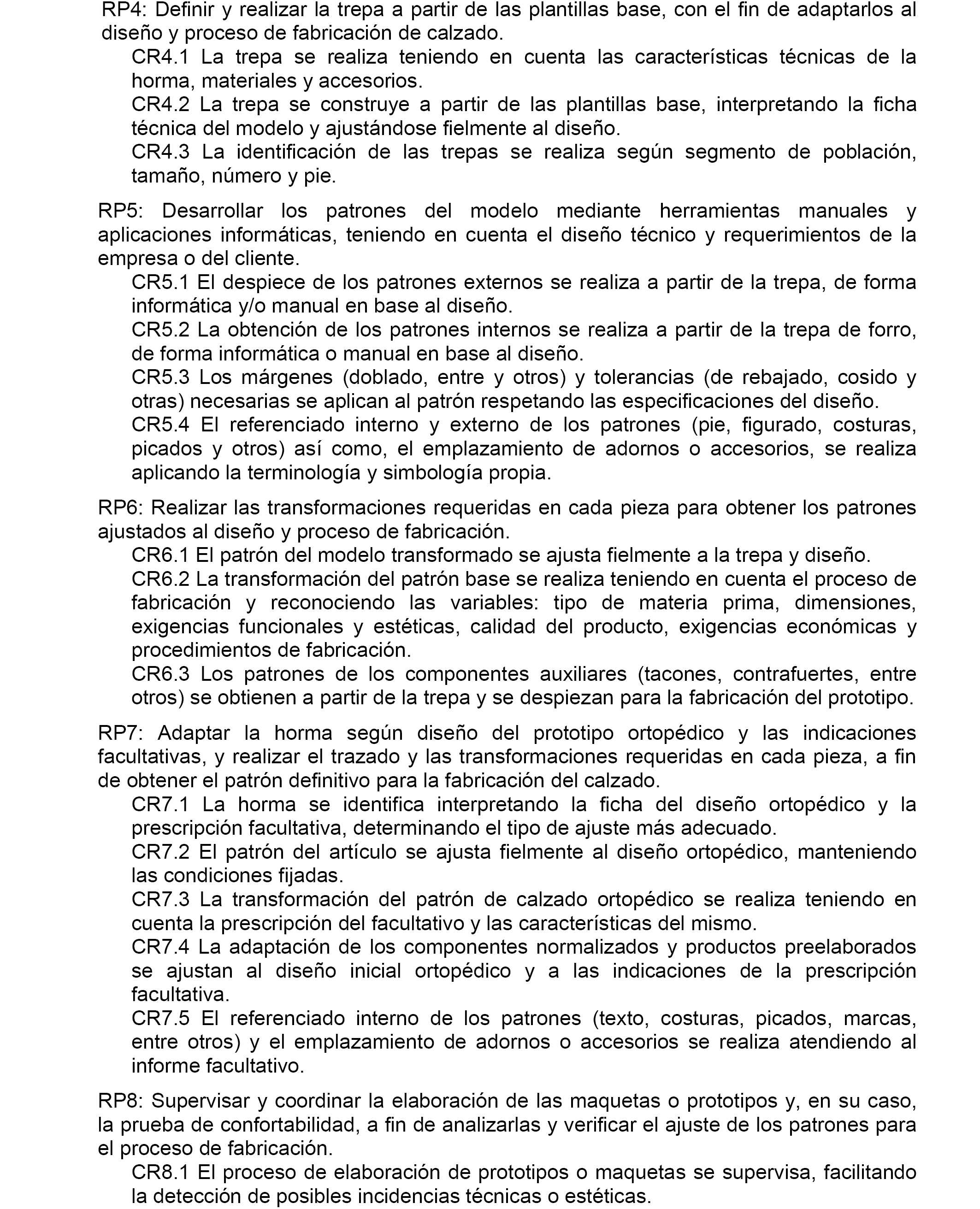 RP4: Definir y realizar la trepa a partir de las plantillas base, con el fin de adaptarlos al diseño y proceso de fabricación de calzado.

CR4.1 La trepa se realiza teniendo en cuenta las características técnicas de la horma, materiales y accesorios.

CR4.2 La trepa se construye a partir de las plantillas base, interpretando la ficha técnica del modelo y ajustándose fielmente al diseño.

CR4.3 La identificación de las trepas se realiza según segmento de población, tamaño, número y pie.

RP5: Desarrollar los patrones del modelo mediante herramientas manuales y aplicaciones informáticas, teniendo en cuenta el diseño técnico y requerimientos de la empresa o del cliente.

CR5.1 El despiece de los patrones externos se realiza a partir de la trepa, de forma informática y/o manual en base al diseño.

CR5.2 La obtención de los patrones internos se realiza a partir de la trepa de forro, de forma informática o manual en base al diseño.

CR5.3 Los márgenes (doblado, entre y otros) y tolerancias (de rebajado, cosido y otras) necesarias se aplican al patrón respetando las especificaciones del diseño.

CR5.4 El referenciado interno y externo de los patrones (pie, figurado, costuras, picados y otros) así como, el emplazamiento de adornos o accesorios, se realiza aplicando la terminología y simbología propia.

RP6: Realizar las transformaciones requeridas en cada pieza para obtener los patrones ajustados al diseño y proceso de fabricación.

CR6.1 El patrón del modelo transformado se ajusta fielmente a la trepa y diseño.

CR6.2 La transformación del patrón base se realiza teniendo en cuenta el proceso de fabricación y reconociendo las variables: tipo de materia prima, dimensiones, exigencias funcionales y estéticas, calidad del producto, exigencias económicas y procedimientos de fabricación.

CR6.3 Los patrones de los componentes auxiliares (tacones, contrafuertes, entre otros) se obtienen a partir de la trepa y se despiezan para la fabricación del prototipo.

RP7: Adaptar la horma según diseño del prototipo ortopédico y las indicaciones facultativas, y realizar el trazado y las transformaciones requeridas en cada pieza, a fin de obtener el patrón definitivo para la fabricación del calzado.

CR7.1 La horma se identifica interpretando la ficha del diseño ortopédico y la prescripción facultativa, determinando el tipo de ajuste más adecuado.

CR7.2 El patrón del artículo se ajusta fielmente al diseño ortopédico, manteniendo las condiciones fijadas.

CR7.3 La transformación del patrón de calzado ortopédico se realiza teniendo en cuenta la prescripción del facultativo y las características del mismo.

CR7.4 La adaptación de los componentes normalizados y productos preelaborados se ajustan al diseño inicial ortopédico y a las indicaciones de la prescripción facultativa.

CR7.5 El referenciado interno de los patrones (texto, costuras, picados, marcas, entre otros) y el emplazamiento de adornos o accesorios se realiza atendiendo al informe facultativo.

RP8: Supervisar y coordinar la elaboración de las maquetas o prototipos y, en su caso, la prueba de confortabilidad, a fin de analizarlas y verificar el ajuste de los patrones para el proceso de fabricación.

CR8.1 El proceso de elaboración de prototipos o maquetas se supervisa, facilitando la detección de posibles incidencias técnicas o estéticas.